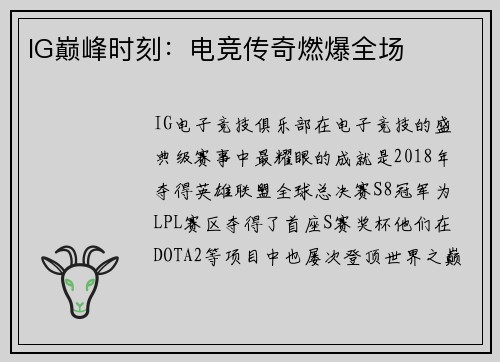 IG巅峰时刻：电竞传奇燃爆全场

IG电子竞技俱乐部在电子竞技的盛典级赛事中最耀眼的成就是2018年夺得英雄联盟全球总决赛S8冠军为LPL赛区夺得了首座S赛奖杯他们在DOTA2等项目中也屡次登顶世界之巅